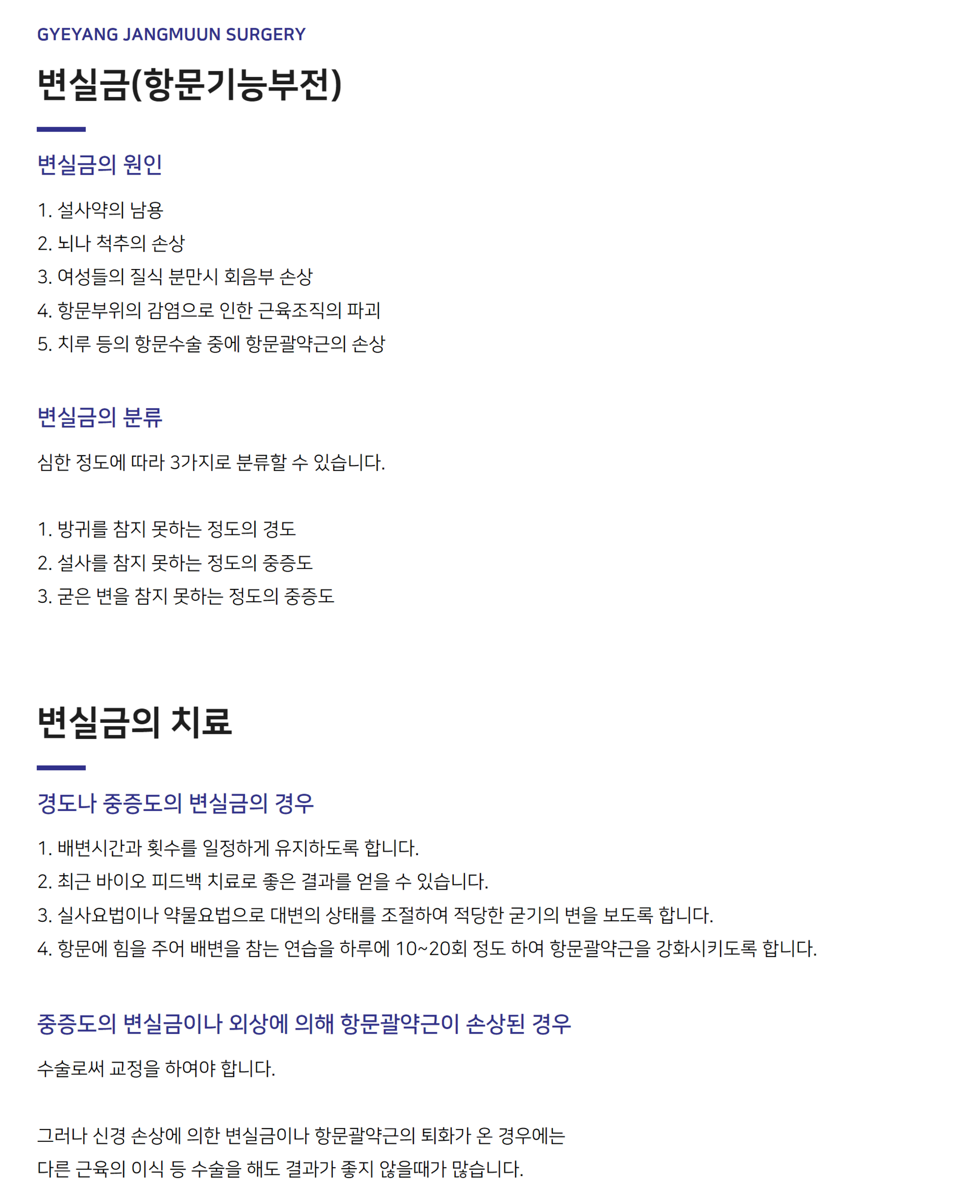 GYEYANG JANGMUUN SURGERY

변실금(항문기능부전)

변실금의 원인

1. 설사약의 남용
2. 뇌나 척추의 손상
3. 여성들의 질식 분만시 회음부 손상
4. 항문부위의 감염으로 인한 근육조직의 파괴
5. 치루 등의 항문수술 중에 항문괄약근의 손상

변실금의 분류

심한 정도에 따라 3가지로 분류할 수 있습니다.

1. 방귀를 참지 못하는 정도의 경도
2. 설사를 참지 못하는 정도의 중증도
3. 굳은 변을 참지 못하는 정도의 중증도

변실금의 치료

경도나 중증도의 변실금의 경우

1. 배변시간과 횟수를 일정하게 유지하도록 합니다.
2. 최근 바이오 피드백 치료로 좋은 결과를 얻을 수 있습니다.
3. 실사요법이나 약물요법으로 대변의 상태를 조절하여 적당한 굳기의 변을 보도록 합니다.
4. 항문에 힘을 주어 배변을 참는 연습을 하루에 10~20회 정도 하여 항문괄약근을 강화시키도록 합니다.

중증도의 변실금이나 외상에 의해 항문괄약근이 손상된 경우

수술로써 교정을 하여야 합니다.

그러나 신경 손상에 의한 변실금이나 항문괄약근의 퇴화가 온 경우에는 다른 근육의 이식 등 수술을 해도 결과가 좋지 않을때가 많습니다.